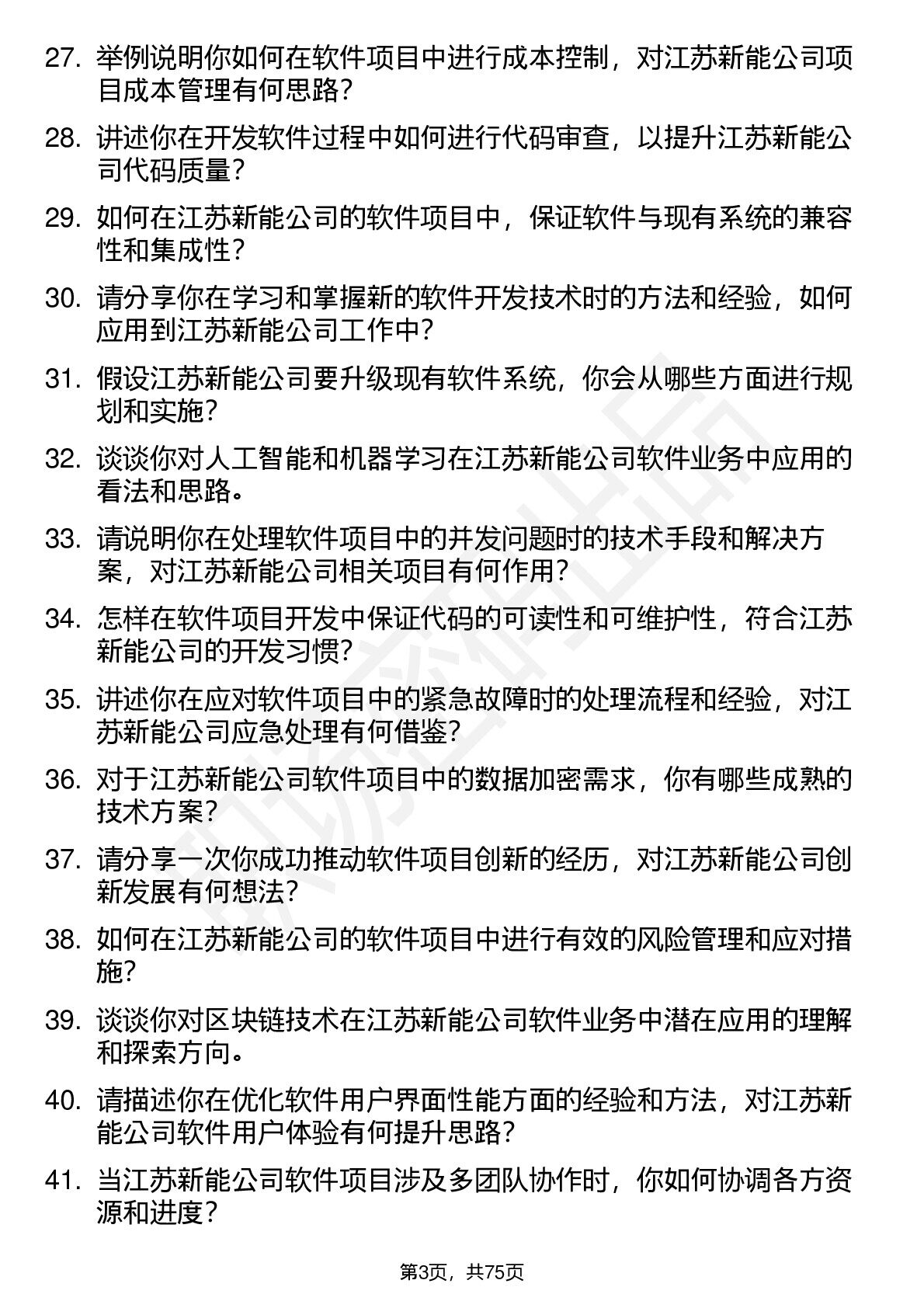 27. 举例说明你如何在软件项目中进行成本控制，对江苏新能公司项目成本管理有何思路？

28. 讲述你在开发软件过程中如何进行代码审查，以提升江苏新能公司代码质量？

29. 如何在江苏新能公司的软件项目中，保证软件与现有系统的兼容性和集成性？

30. 请分享你在学习和掌握新的软件开发技术时的方法和经验，如何应用到江苏新能公司工作中？

31. 假设江苏新能公司要升级现有软件系统，你会从哪些方面进行规划和实施？

32. 谈谈你对人工智能和机器学习在江苏新能公司软件业务中应用的看法和思路。

33. 请说明你在处理软件项目中的并发问题时的技术手段和解决方案，对江苏新能公司相关项目有何作用？

34. 怎样在软件项目开发中保证代码的可读性和可维护性，符合江苏新能公司的开发习惯？

35. 讲述你在应对软件项目中的紧急故障时的处理流程和经验，对江苏新能公司应急处理有何借鉴？

36. 对于江苏新能公司软件项目中的数据加密需求，你有哪些成熟的技术方案？

37. 请分享一次你成功推动软件项目创新的经历，对江苏新能公司创新发展有何想法？

38. 如何在江苏新能公司的软件项目中进行有效的风险管理和应对措施？

39. 谈谈你对区块链技术在江苏新能公司软件业务中潜在应用的理解和探索方向。

40. 请描述你在优化软件用户界面性能方面的经验和方法，对江苏新能公司软件用户体验有何提升思路？

41. 当江苏新能公司软件项目涉及多团队协作时，你如何协调各方资源和进度？

第3页，共75页